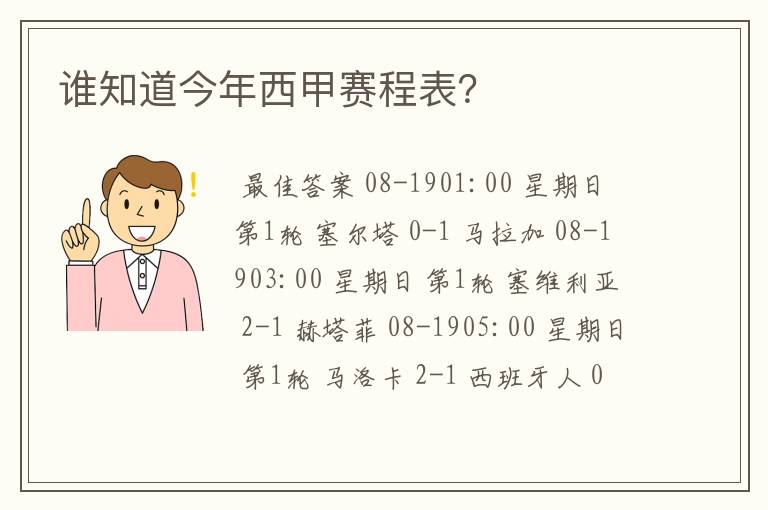 谁知道今年西甲赛程表?

!

最佳答案 08-1901:00 星期日 第1轮 塞尔塔 0-1 马拉加 08-1903:00 星期日 第1轮 塞维利亚 2-1 赫塔菲 08-1905:00 星期日 第1轮 马洛卡 2-1 西班牙人 0